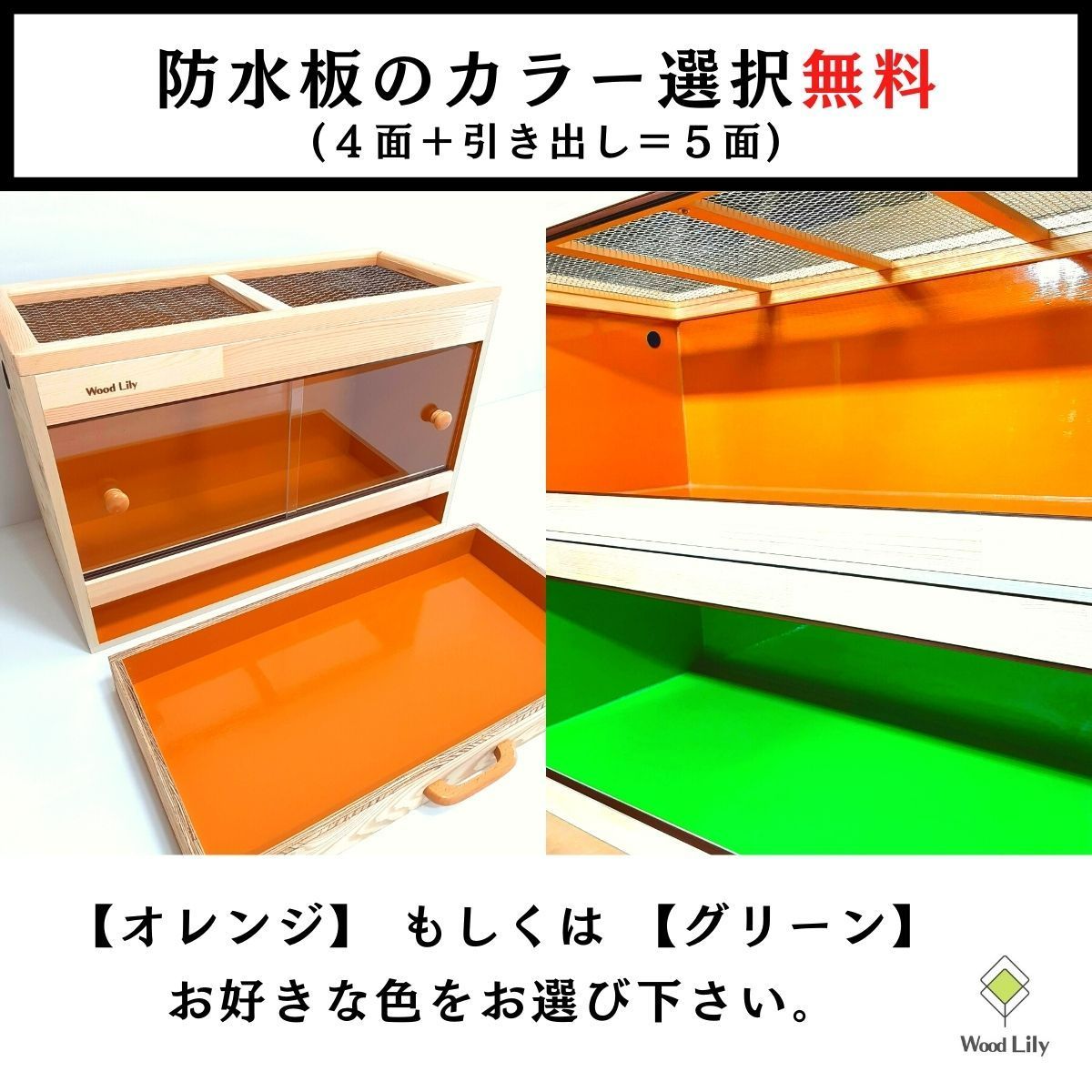 防水板のカラー選択無料
（４面＋引き出し＝５面）

Wood Lily

【オレンジ】 もしくは 【グリーン】
お好きな色をお選び下さい。

Wood Lily